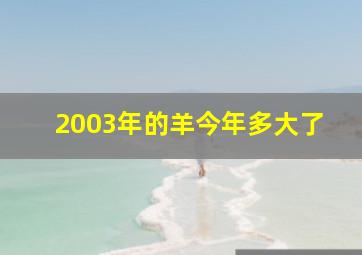 2003年的羊今年多大了